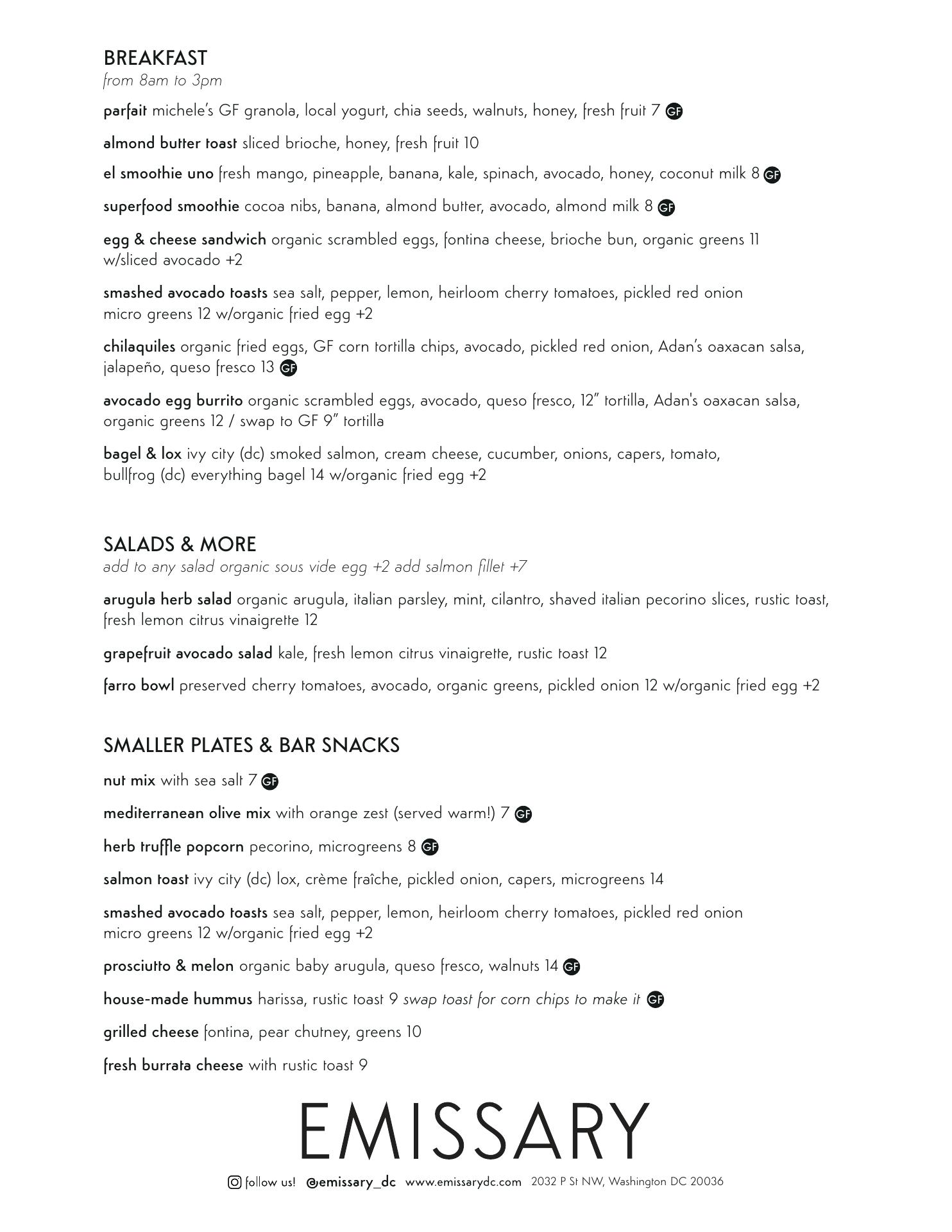 BREAKFAST
from 8am to 3pm

parfait michele's GF granola, local yogurt, chia seeds, walnuts, honey, fresh fruit 7 GF

almond butter toast sliced brioche, honey, fresh fruit 10

el smoothie uno fresh mango, pineapple, banana, kale, spinach, avocado, honey, coconut milk 8 GF

superfood smoothie cocoa nibs, banana, almond butter, avocado, almond milk 8 GF

egg & cheese sandwich organic scrambled eggs, fontina cheese, brioche bun, organic greens 11 w/sliced avocado +2

smashed avocado toasts sea salt, pepper, lemon, heirloom cherry tomatoes, pickled red onion micro greens 12 w/organic fried egg +2

chilaquiles organic fried eggs, GF corn tortilla chips, avocado, pickled red onion, Adan's oaxacan salsa, jalapeño, queso fresco 13 GF

avocado egg burrito organic scrambled eggs, avocado, queso fresco, 12" tortilla, Adan's oaxacan salsa, organic greens 12 / swap to GF 9" tortilla

bagel & lox ivy city (dc) smoked salmon, cream cheese, cucumber, onions, capers, tomato, bullfrog (dc) everything bagel 14 w/organic fried egg +2

SALADS & MORE
add to any salad organic sous vide egg +2 add salmon fillet +7

arugula herb salad organic arugula, italian parsley, mint, cilantro, shaved italian pecorino slices, rustic toast, fresh lemon citrus vinaigrette 12

grapefruit avocado salad kale, fresh lemon citrus vinaigrette, rustic toast 12

farro bowl preserved cherry tomatoes, avocado, organic greens, pickled onion 12 w/organic fried egg +2

SMALLER PLATES & BAR SNACKS

nut mix with sea salt 7 GF

mediterranean olive mix with orange zest (served warm!) 7 GF

herb truffle popcorn pecorino, microgreens 8 GF

salmon toast ivy city (dc) lox, crème fraîche, pickled onion, capers, microgreens 14

smashed avocado toasts sea salt, pepper, lemon, heirloom cherry tomatoes, pickled red onion micro greens 12 w/organic fried egg +2

prosciutto & melon organic baby arugula, queso fresco, walnuts 14 GF

house-made hummus harissa, rustic toast 9 swap toast for corn chips to make it GF

grilled cheese fontina, pear chutney, greens 10

fresh burrata cheese with rustic toast 9

EMISSARY

follow us! @emissary_dc www.emissarydc.com 2032 P St NW, Washington DC 20036